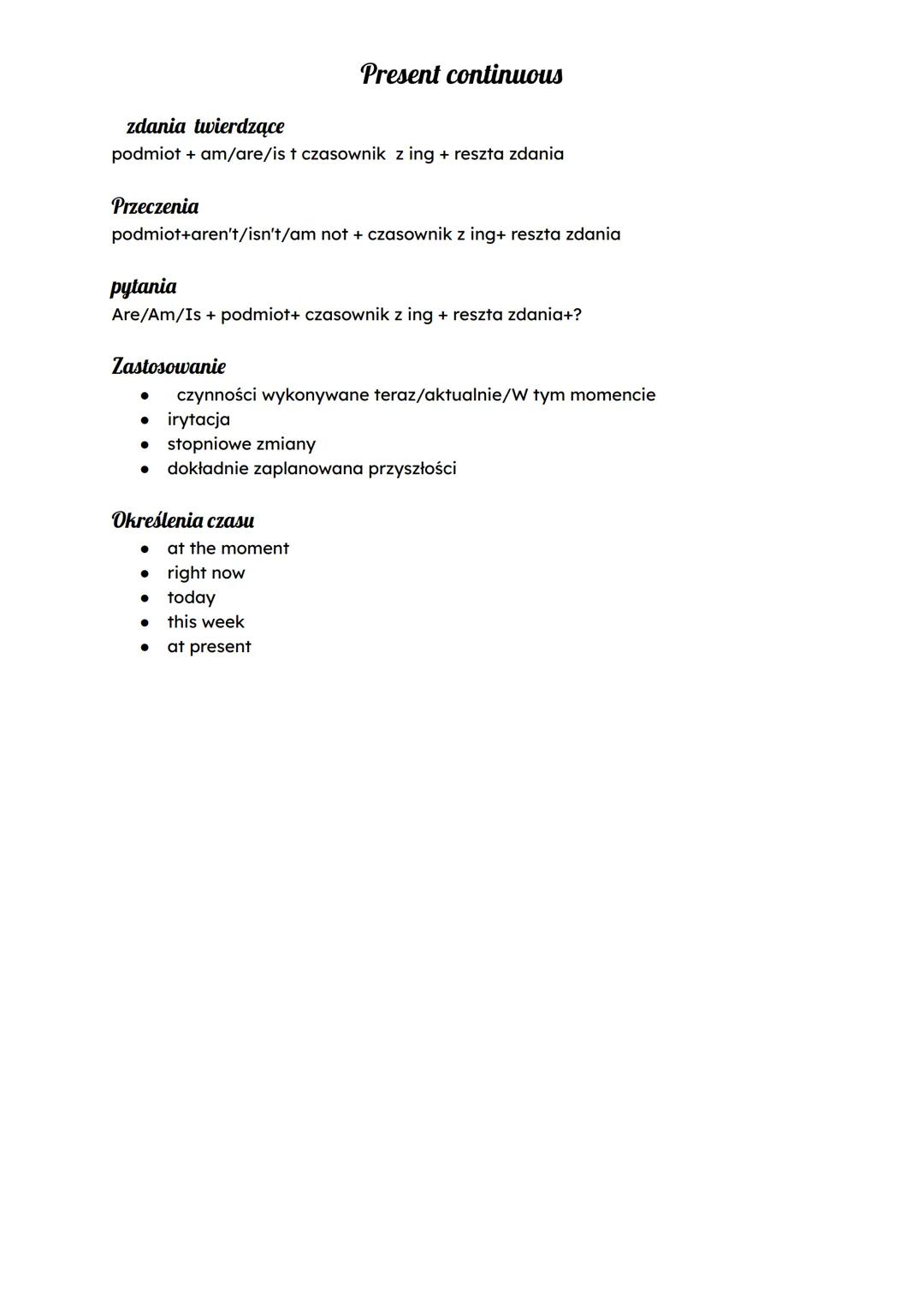 Present continuous

zdania twierdzące
podmiot + am/are/is t czasownik z ing + reszta zdania

Przeczenia
podmiot+aren't/isn't/am not + czasownik z ing+ reszta zdania

pytania
Are/Am/Is + podmiot+ czasownik z ing + reszta zdania+?

Zastosowanie
- czynności wykonywane teraz/aktualnie/W tym momencie
- irytacja
- stopniowe zmiany
- dokładnie zaplanowana przyszłości

Określenia czasu
- at the moment
- right now
- today
- this week
- at present